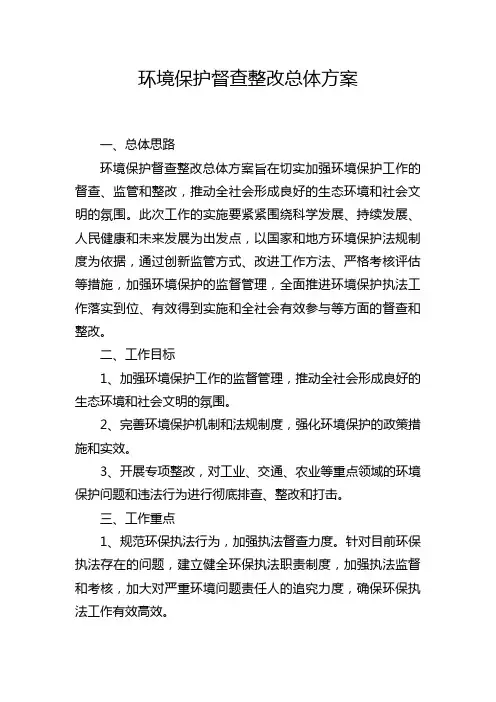 环境保护督查整改总体方案

一、总体思路

环境保护督查整改总体方案旨在切实加强环境保护工作的督查、监管和整改，推动全社会形成良好的生态环境和社会文明的氛围。此次工作的实施要紧紧围绕科学发展、持续发展、人民健康和未来发展为出发点，以国家和地方环境保护法规制度为依据，通过创新监管方式、改进工作方法、严格考核评估等措施，加强环境保护的监督管理，全面推进环境保护执法工作落实到位、有效得到实施和全社会有效参与等方面的督查和整改。

二、工作目标

1、加强环境保护工作的监督管理，推动全社会形成良好的生态环境和社会文明的氛围。

2、完善环境保护机制和法规制度，强化环境保护的政策措施和实效。

3、开展专项整改，对工业、交通、农业等重点领域的环境保护问题和违法行为进行彻底排查、整改和打击。

三、工作重点

1、规范环保执法行为，加强执法督查力度。针对目前环保执法存在的问题，建立健全环保执法职责制度，加强执法监督和考核，加大对严重环境问题责任人的追究力度，确保环保执法工作有效高效。